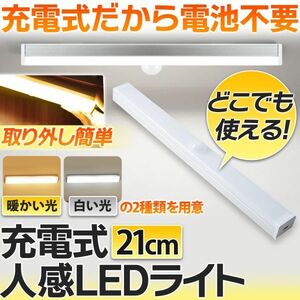 充電式だから電池不要

どこでも使える!

取り外し簡単

暖かい光 白い光 の2種類を用意

充電式 21cm
人感LEDライト